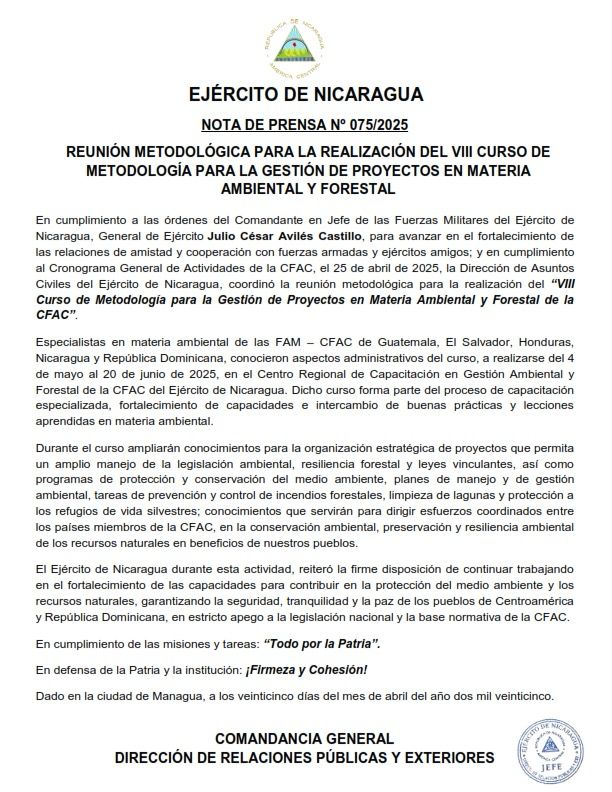 EJÉRCITO DE NICARAGUA

NOTA DE PRENSA Nº 075/2025

REUNIÓN METODOLÓGICA PARA LA REALIZACIÓN DEL VIII CURSO DE METODOLOGÍA PARA LA GESTIÓN DE PROYECTOS EN MATERIA AMBIENTAL Y FORESTAL

En cumplimiento a las órdenes del Comandante en Jefe de las Fuerzas Militares del Ejército de Nicaragua, General de Ejército Julio César Avilés Castillo, para avanzar en el fortalecimiento de las relaciones de amistad y cooperación con fuerzas armadas y ejércitos amigos; y en cumplimiento al Cronograma General de Actividades de la CFAC, el 25 de abril de 2025, la Dirección de Asuntos Civiles del Ejército de Nicaragua, coordinó la reunión metodológica para la realización del "VIII Curso de Metodología para la Gestión de Proyectos en Materia Ambiental y Forestal de la CFAC".

Especialistas en materia ambiental de las FAM – CFAC de Guatemala, El Salvador, Honduras, Nicaragua y República Dominicana, conocieron aspectos administrativos del curso, a realizarse del 4 de mayo al 20 de junio de 2025, en el Centro Regional de Capacitación en Gestión Ambiental y Forestal de la CFAC del Ejército de Nicaragua. Dicho curso forma parte del proceso de capacitación especializada, fortalecimiento de capacidades e intercambio de buenas prácticas y lecciones aprendidas en materia ambiental.

Durante el curso ampliarán conocimientos para la organización estratégica de proyectos que permita un amplio manejo de la legislación ambiental, resiliencia forestal y leyes vinculantes, así como programas de protección y conservación del medio ambiente, planes de manejo y de gestión ambiental, tareas de prevención y control de incendios forestales, limpieza de lagunas y protección a los refugios de vida silvestres; conocimientos que servirán para dirigir esfuerzos coordinados entre los países miembros de la CFAC, en la conservación ambiental, preservación y resiliencia ambiental de los recursos naturales en beneficios de nuestros pueblos.

El Ejército de Nicaragua durante esta actividad, reiteró la firme disposición de continuar trabajando en el fortalecimiento de las capacidades para contribuir en la protección del medio ambiente y los recursos naturales, garantizando la seguridad, tranquilidad y la paz de los pueblos de Centroamérica y República Dominicana, en estricto apego a la legislación nacional y la base normativa de la CFAC.

En cumplimiento de las misiones y tareas: "Todo por la Patria".

En defensa de la Patria y la institución: ¡Firmeza y Cohesión!

Dado en la ciudad de Managua, a los veinticinco días del mes de abril del año dos mil veinticinco.

COMANDANCIA GENERAL
DIRECCIÓN DE RELACIONES PÚBLICAS Y EXTERIORES

EJÉRCITO DE NICARAGUA
JEFE